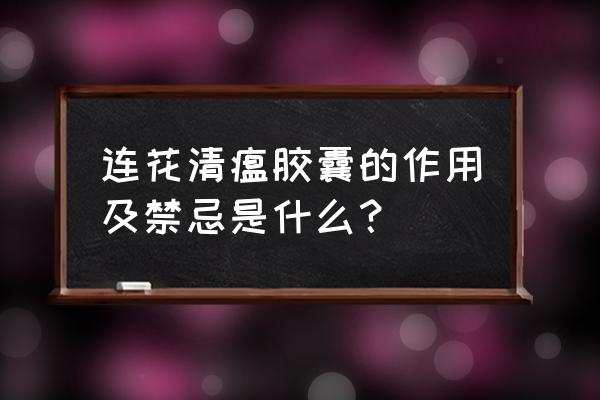 连花清瘟胶囊的作用及禁忌是什么?